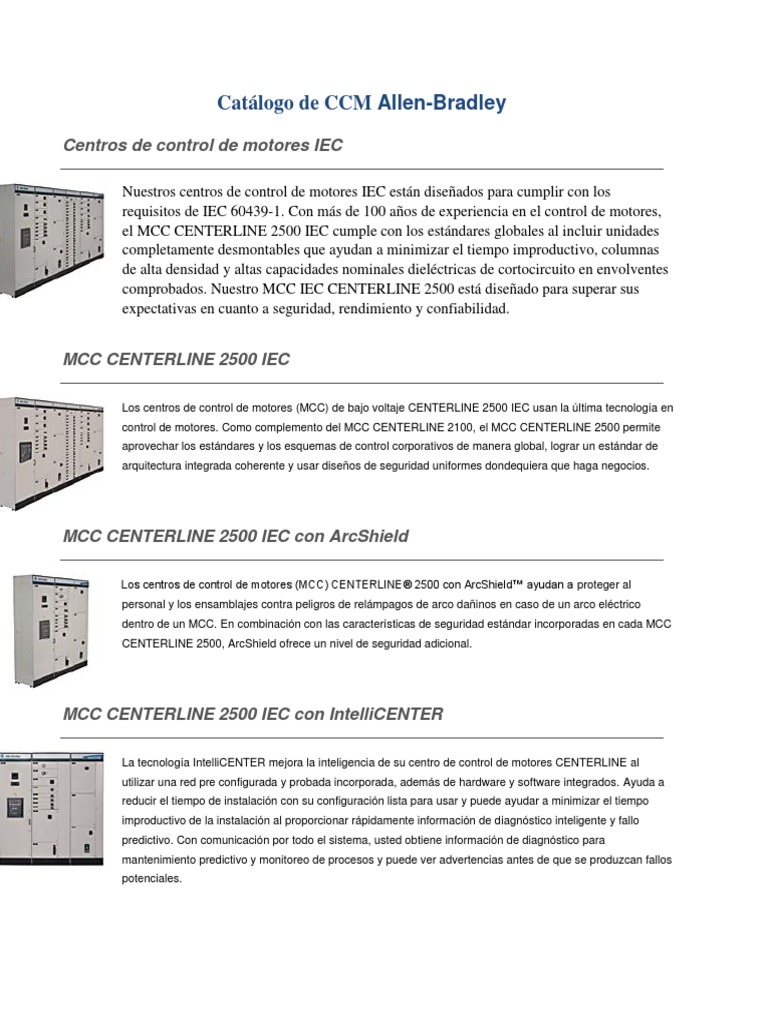 Catálogo de CCM Allen-Bradley

Centros de control de motores IEC

Nuestros centros de control de motores IEC están diseñados para cumplir con los requisitos de IEC 60439-1. Con más de 100 años de experiencia en el control de motores, el MCC CENTERLINE 2500 IEC cumple con los estándares globales al incluir unidades completamente desmontables que ayudan a minimizar el tiempo improductivo, columnas de alta densidad y altas capacidades nominales dieléctricas de cortocircuito en envolventes comprobados. Nuestro MCC IEC CENTERLINE 2500 está diseñado para superar sus expectativas en cuanto a seguridad, rendimiento y confiabilidad.

MCC CENTERLINE 2500 IEC

Los centros de control de motores (MCC) de bajo voltaje CENTERLINE 2500 IEC usan la última tecnología en control de motores. Como complemento del MCC CENTERLINE 2100, el MCC CENTERLINE 2500 permite aprovechar los estándares y los esquemas de control corporativos de manera global, lograr un estándar de arquitectura integrada coherente y usar diseños de seguridad uniformes dondequiera que haga negocios.

MCC CENTERLINE 2500 IEC con ArcShield

Los centros de control de motores (MCC) CENTERLINE® 2500 con ArcShield™ ayudan a proteger al personal y los ensamblajes contra peligros de relámpagos de arco dañinos en caso de un arco eléctrico dentro de un MCC. En combinación con las características de seguridad estándar incorporadas en cada MCC CENTERLINE 2500, ArcShield ofrece un nivel de seguridad adicional.

MCC CENTERLINE 2500 IEC con IntelliCENTER

La tecnología IntelliCENTER mejora la inteligencia de su centro de control de motores CENTERLINE al utilizar una red pre configurada y probada incorporada, además de hardware y software integrados. Ayuda a reducir el tiempo de instalación con su configuración lista para usar y puede ayudar a minimizar el tiempo improductivo de la instalación al proporcionar rápidamente información de diagnóstico inteligente y fallo predictivo. Con comunicación por todo el sistema, usted obtiene información de diagnóstico para mantenimiento predictivo y monitoreo de procesos y puede ver advertencias antes de que se produzcan fallos potenciales.